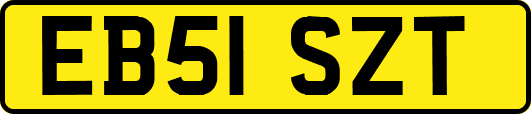 EB51 SZT